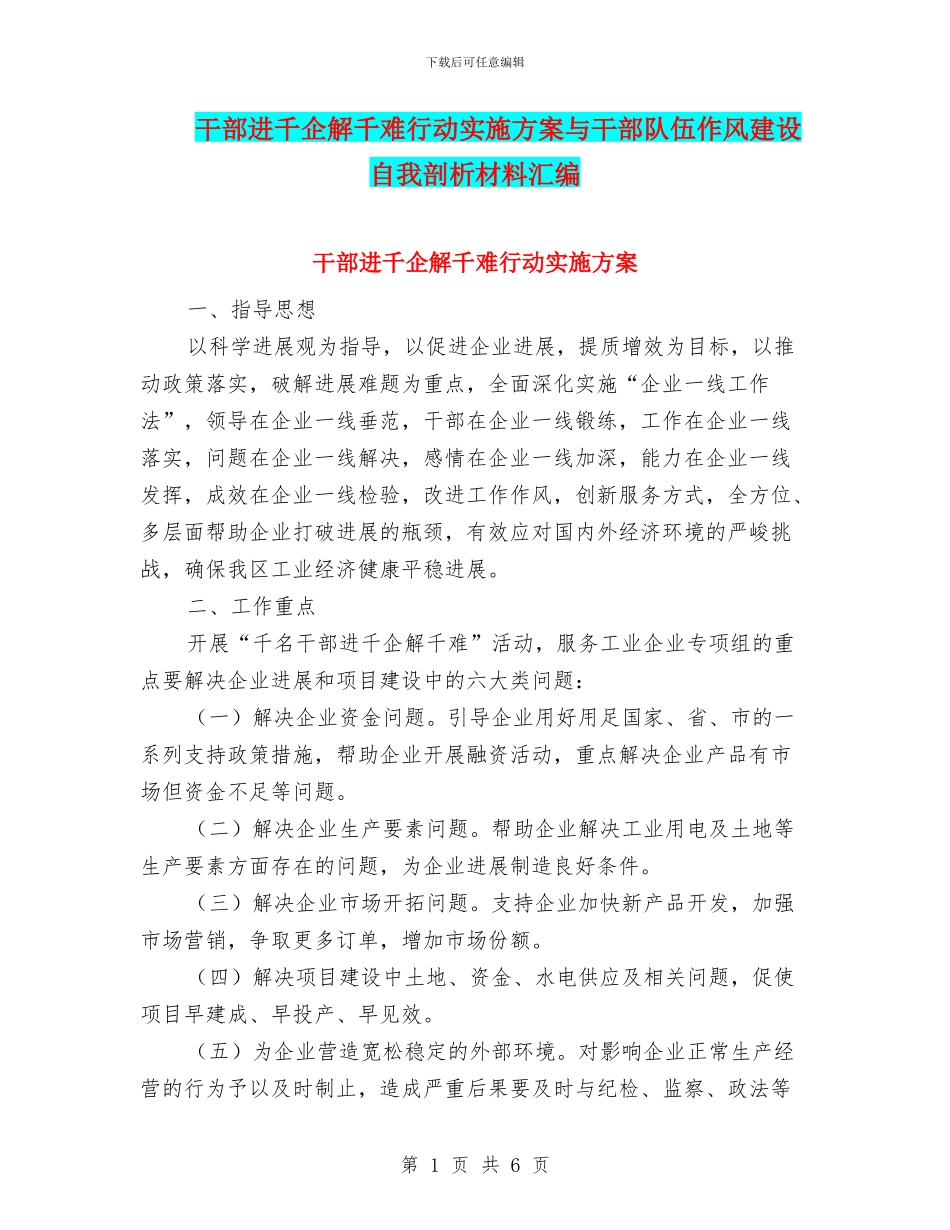 下载后可任意编辑

干部进千企解千难行动实施方案与干部队伍作风建设自我剖析材料汇编

干部进千企解千难行动实施方案

一、指导思想

以科学进展观为指导，以促进企业进展，提质增效为目标，以推动政策落实，破解进展难题为重点，全面深化实施“企业一线工作法”，领导在企业一线垂范，干部在企业一线锻练，工作在企业一线落实，问题在企业一线解决，感情在企业一线加深，能力在企业一线发挥，成效在企业一线检验，改进工作作风，创新服务方式，全方位、多层面帮助企业打破进展的瓶颈，有效应对国内外经济环境的严峻挑战，确保我区工业经济健康平稳进展。

二、工作重点

开展“千名干部进千企解千难”活动，服务工业企业专项组的重点要解决企业进展和项目建设中的六大类问题：

（一）解决企业资金问题。引导企业用好用足国家、省、市的一系列支持政策措施，帮助企业开展融资活动，重点解决企业产品有市场但资金不足等问题。

（二）解决企业生产要素问题。帮助企业解决工业用电及土地等生产要素方面存在的问题，为企业进展制造良好条件。

（三）解决企业市场开拓问题。支持企业加快新产品开发，加强市场营销，争取更多订单，增加市场份额。

（四）解决项目建设中土地、资金、水电供应及相关问题，促使项目早建成、早投产、早见效。

（五）为企业营造宽松稳定的外部环境。对影响企业正常生产经营的行为予以及时制止，造成严重后果要及时与纪检、监察、政法等

第 1 页 共 6 页